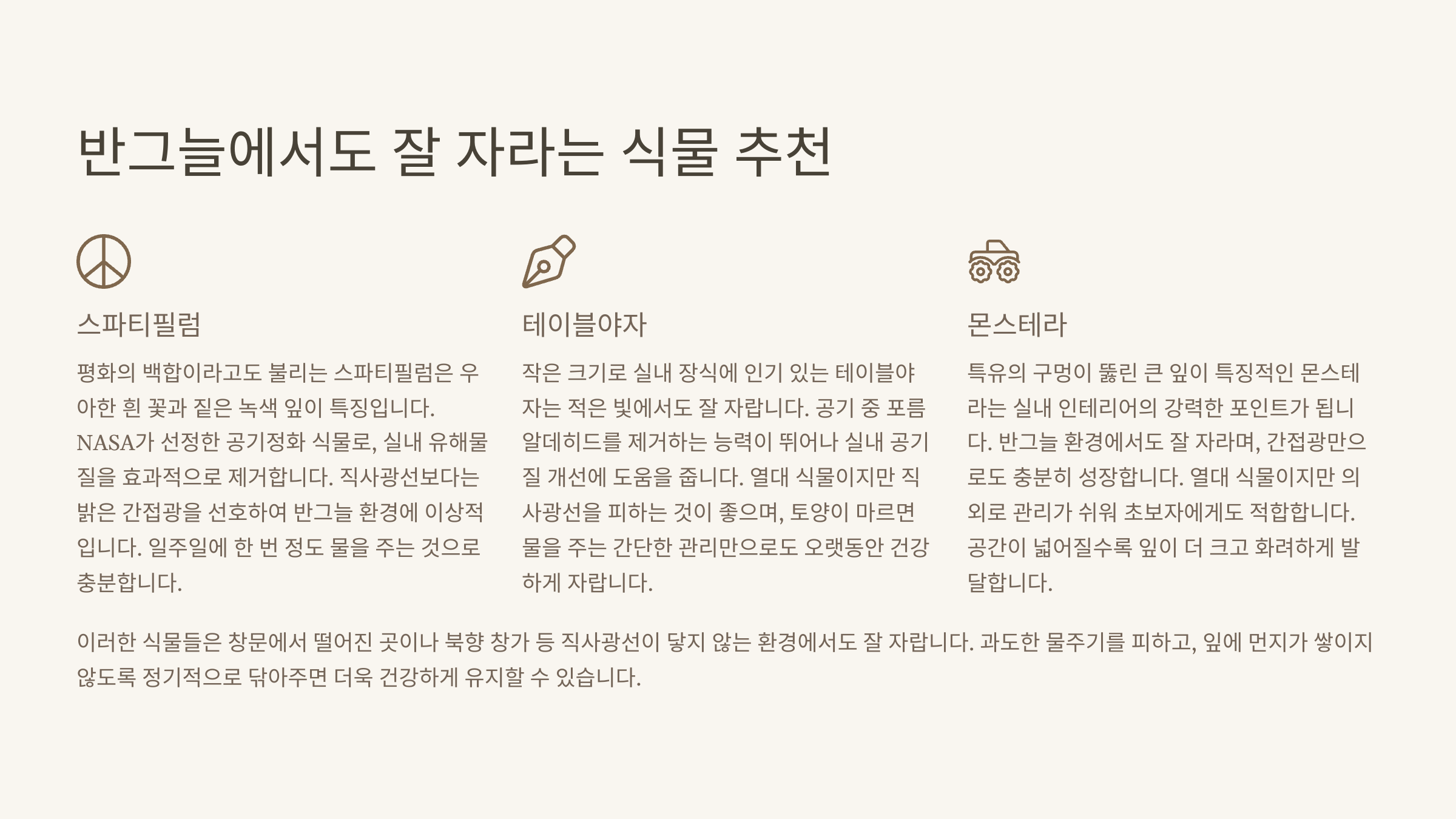 반그늘에서도 잘 자라는 식물 추천

스파티필럼

평화의 백합이라고도 불리는 스파티필럼은 우아한 흰 꽃과 짙은 녹색 잎이 특징입니다. NASA가 선정한 공기정화 식물로, 실내 유해물질을 효과적으로 제거합니다. 직사광선보다는 밝은 간접광을 선호하여 반그늘 환경에 이상적입니다. 일주일에 한 번 정도 물을 주는 것으로 충분합니다.

테이블야자

작은 크기로 실내 장식에 인기 있는 테이블야자는 적은 빛에서도 잘 자랍니다. 공기 중 포름알데히드를 제거하는 능력이 뛰어나 실내 공기질 개선에 도움을 줍니다. 열대 식물이지만 직사광선을 피하는 것이 좋으며, 토양이 마르면 물을 주는 간단한 관리만으로도 오랫동안 건강하게 자랍니다.

몬스테라

특유의 구멍이 뚫린 큰 잎이 특징적인 몬스테라는 실내 인테리어의 강력한 포인트가 됩니다. 반그늘 환경에서도 잘 자라며, 간접광만으로도 충분히 성장합니다. 열대 식물이지만 의외로 관리가 쉬워 초보자에게도 적합합니다. 공간이 넓어질수록 잎이 더 크고 화려하게 발달합니다.

이러한 식물들은 창문에서 떨어진 곳이나 북향 창가 등 직사광선이 닿지 않는 환경에서도 잘 자랍니다. 과도한 물주기를 피하고, 잎에 먼지가 쌓이지 않도록 정기적으로 닦아주면 더욱 건강하게 유지할 수 있습니다.